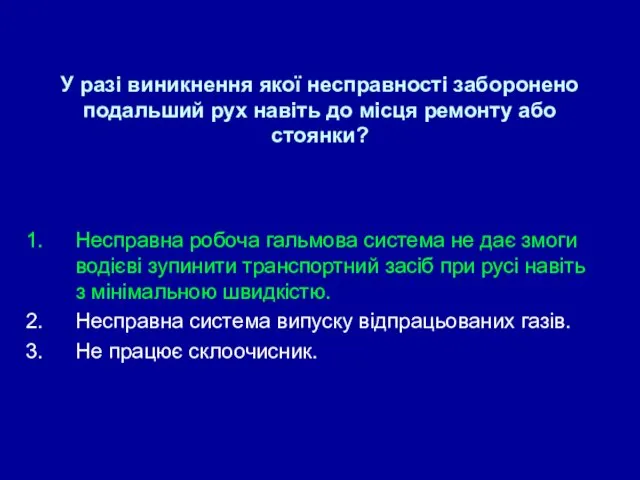 У разі виникнення якої несправності заборонено подальший рух навіть до місця ремонту або стоянки?

1. Несправна робоча гальмова система не дає змоги водієві зупинити транспортний засіб при русі навіть з мінімальною швидкістю.
2. Несправна система випуску відпрацьованих газів.
3. Не працює склоочисник.